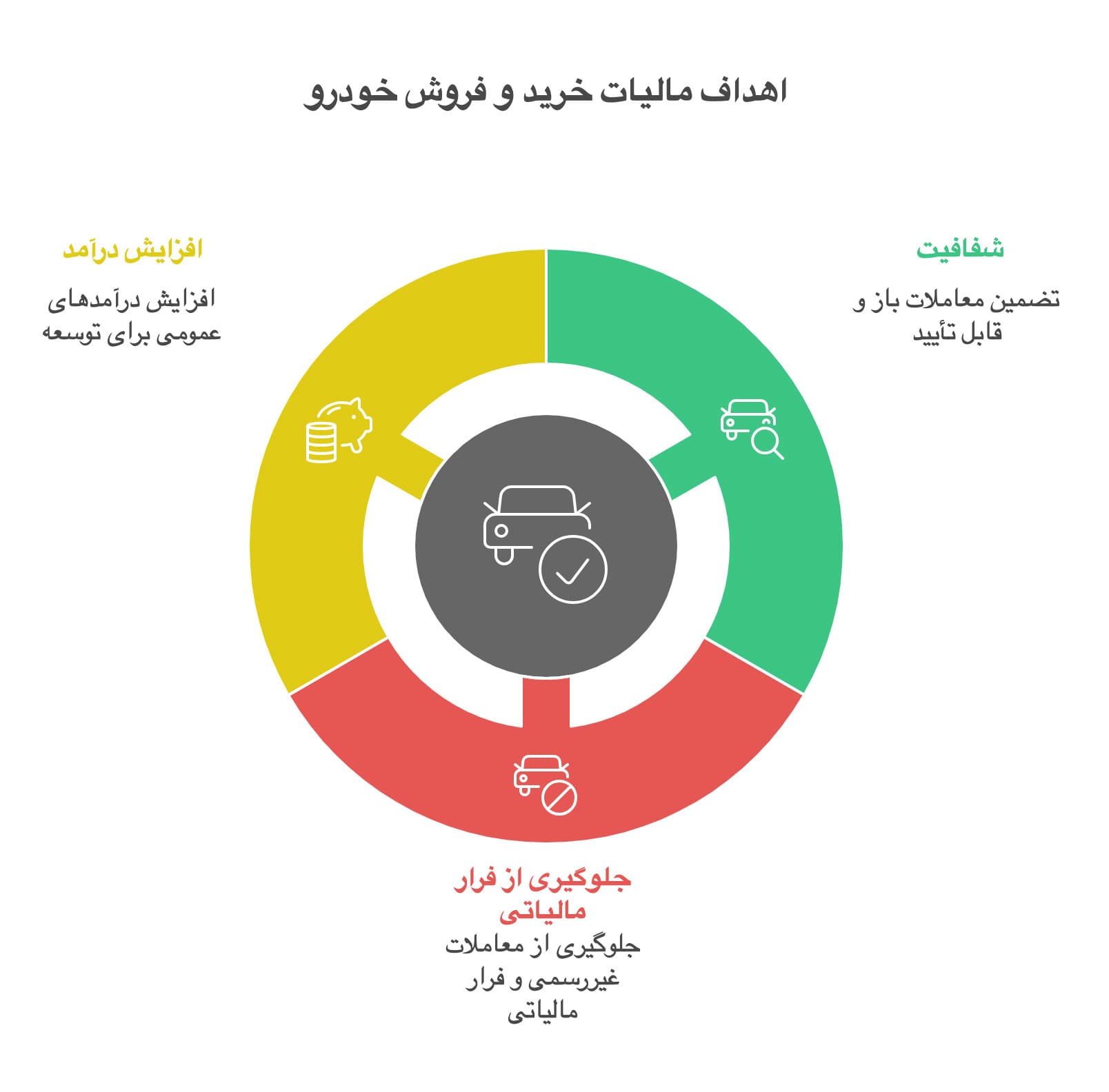 اهداف مالیات خرید و فروش خودرو

شفافیت

تضمین معاملات باز و قابل تأیید

افزایش درآمد

افزایش درآمدهای عمومی برای توسعه

جلوگیری از فرار مالیاتی

جلوگیری از معاملات غیررسمی و فرار مالیاتی